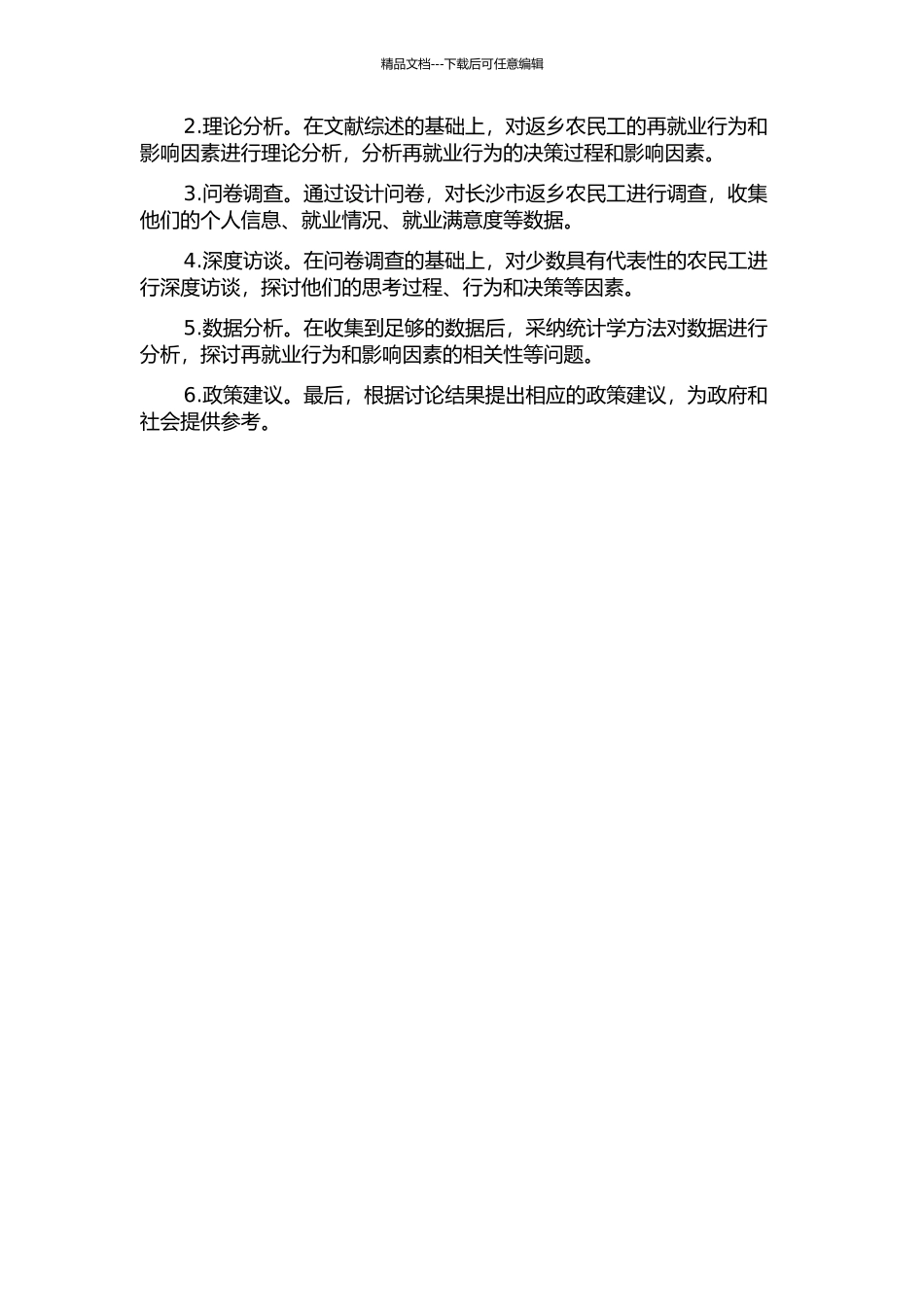 精品文档---下载后可任意编辑

2.理论分析。在文献综述的基础上，对返乡农民工的再就业行为和影响因素进行理论分析，分析再就业行为的决策过程和影响因素。

3.问卷调查。通过设计问卷，对长沙市返乡农民工进行调查，收集他们的个人信息、就业情况、就业满意度等数据。

4.深度访谈。在问卷调查的基础上，对少数具有代表性的农民工进行深度访谈，探讨他们的思考过程、行为和决策等因素。

5.数据分析。在收集到足够的数据后，采纳统计学方法对数据进行分析，探讨再就业行为和影响因素的相关性等问题。

6.政策建议。最后，根据讨论结果提出相应的政策建议，为政府和社会提供参考。